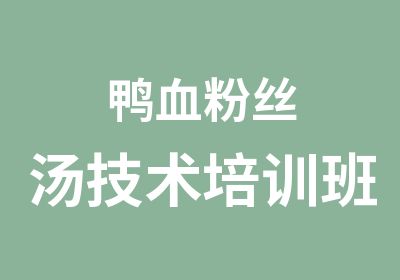 鸭血粉丝
汤技术培训班